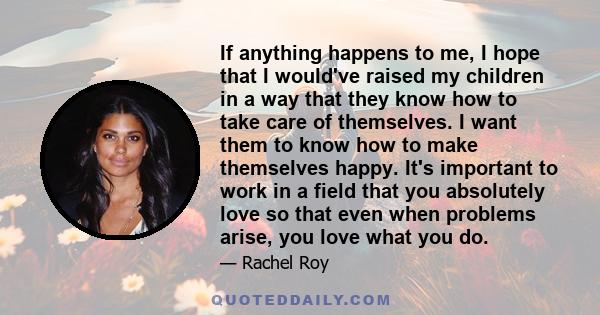 If anything happens to me, I hope that I would've raised my children in a way that they know how to take care of themselves. I want them to know how to make themselves happy. It's important to work in a field that you absolutely love so that even when problems arise, you love what you do.

— Rachel Roy

QUOTEDDAILY.COM